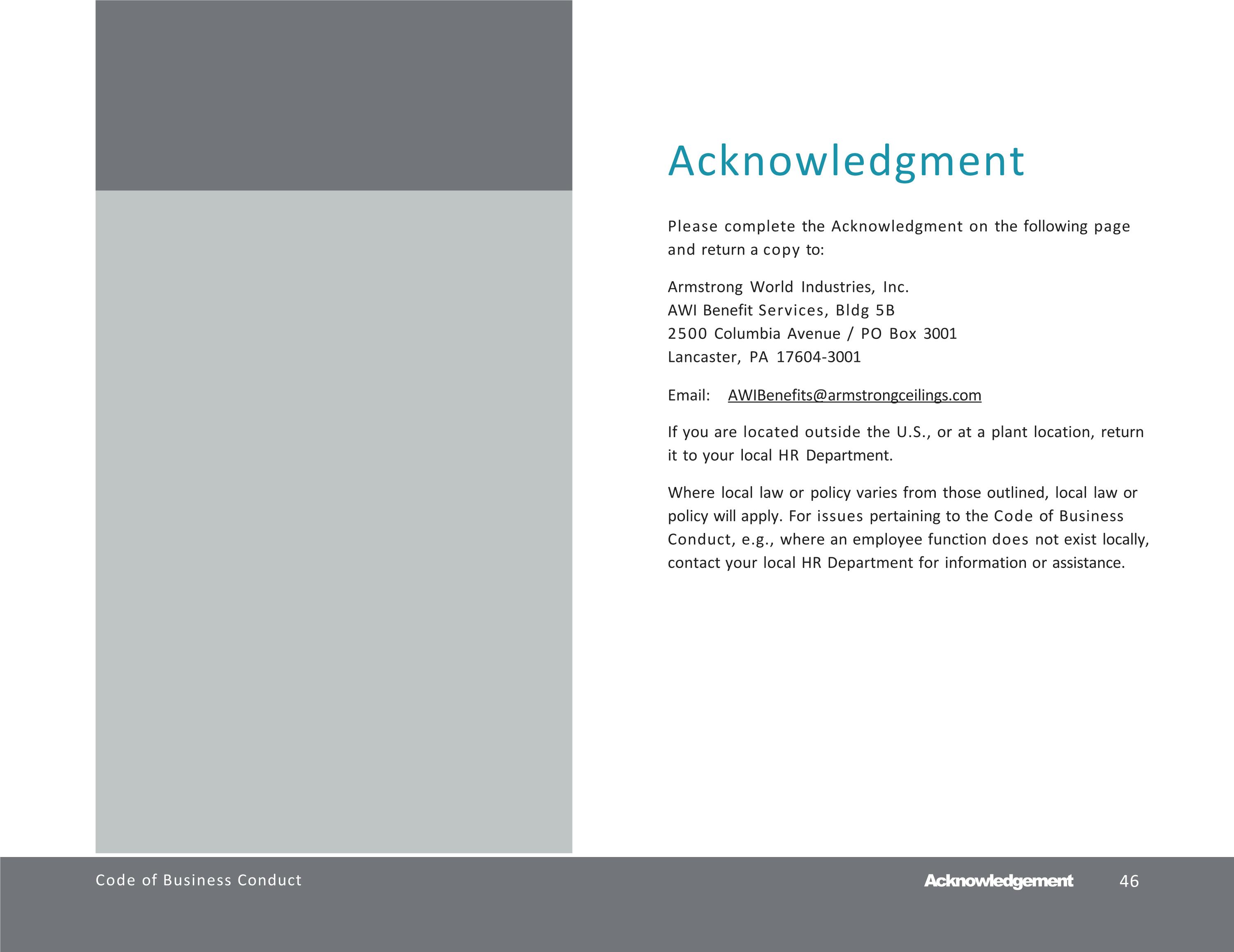 Acknowledgment

Please complete the Acknowledgment on the following page and return a copy to:

Armstrong World Industries, Inc.
AWI Benefit Services, Bldg 5B
2500 Columbia Avenue / PO Box 3001
Lancaster, PA 17604-3001

Email: AWIBenefits@armstrongceilings.com

If you are located outside the U.S., or at a plant location, return it to your local HR Department.

Where local law or policy varies from those outlined, local law or policy will apply. For issues pertaining to the Code of Business Conduct, e.g., where an employee function does not exist locally, contact your local HR Department for information or assistance.

Code of Business Conduct

Acknowledgement 46